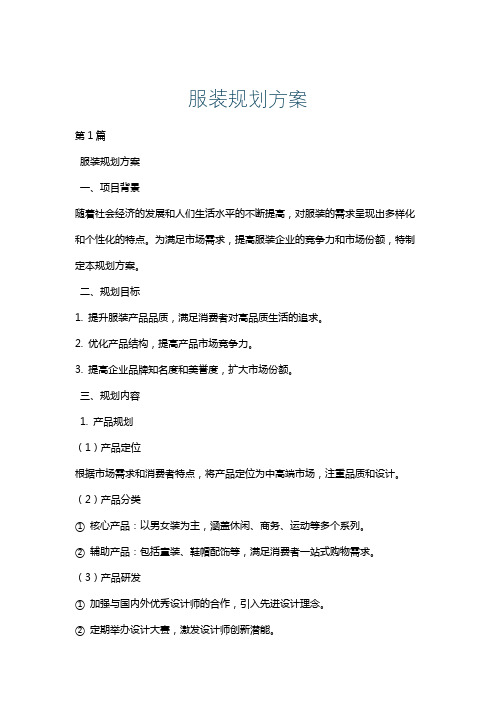 服装规划方案

第1篇

服装规划方案

一、项目背景

随着社会经济的发展和人们生活水平的不断提高，对服装的需求呈现出多样化和个性化的特点。为满足市场需求，提高服装企业的竞争力和市场份额，特制定本规划方案。

二、规划目标

1. 提升服装产品品质，满足消费者对高品质生活的追求。

2. 优化产品结构，提高产品市场竞争力。

3. 提高企业品牌知名度和美誉度，扩大市场份额。

三、规划内容

1. 产品规划

（1）产品定位

根据市场需求和消费者特点，将产品定位为中高端市场，注重品质和设计。

（2）产品分类

① 核心产品：以男女装为主，涵盖休闲、商务、运动等多个系列。

② 辅助产品：包括童装、鞋帽配饰等，满足消费者一站式购物需求。

（3）产品研发

① 加强与国内外优秀设计师的合作，引入先进设计理念。

② 定期举办设计大赛，激发设计师创新潜能。